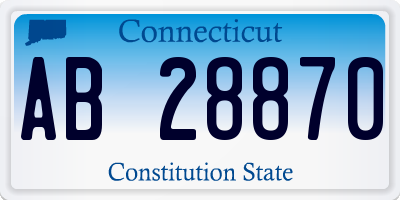 Connecticut
AB 28870
Constitution State